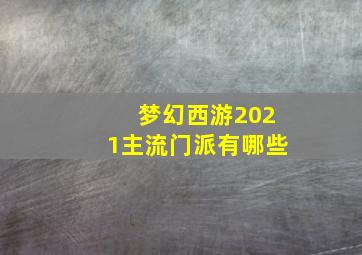 梦幻西游2021主流门派有哪些